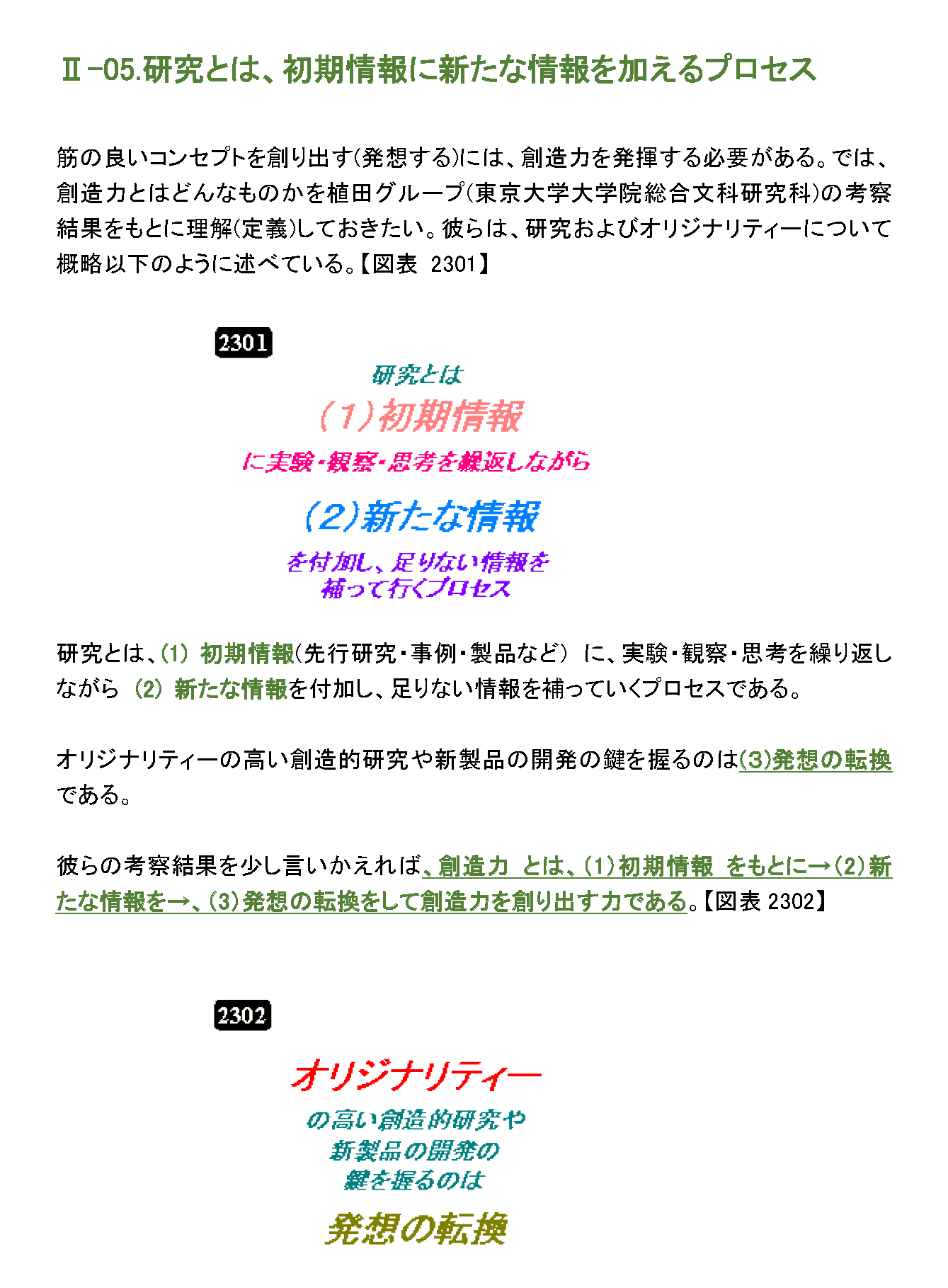 Ⅱ−05.研究とは、初期情報に新たな情報を加えるプロセス

筋の良いコンセプトを創り出す(発想する)には、創造力を発揮する必要がある。では、創造力とはどんなものかを植田グループ(東京大学大学院総合文科研究科)の考察結果をもとに理解(定義)しておきたい。彼らは、研究およびオリジナリティーについて概略以下のように述べている。【図表 2301】

2301

研究とは
(1)初期情報
に実験・観察・思考を繰返しながら
(2)新たな情報
を付加し、足りない情報を
補って行くプロセス

研究とは、(1) 初期情報(先行研究・事例・製品など) に、実験・観察・思考を繰り返しながら (2) 新たな情報を付加し、足りない情報を補っていくプロセスである。

オリジナリティーの高い創造的研究や新製品の開発の鍵を握るのは(3)発想の転換である。

彼らの考察結果を少し言いかえれば、創造力 とは、(1)初期情報 をもとに→(2)新たな情報を→、(3)発想の転換をして創造力を創り出す力である。【図表 2302】

2302

オリジナリティー
の高い創造的研究や
新製品の開発の
鍵を握るのは
発想の転換